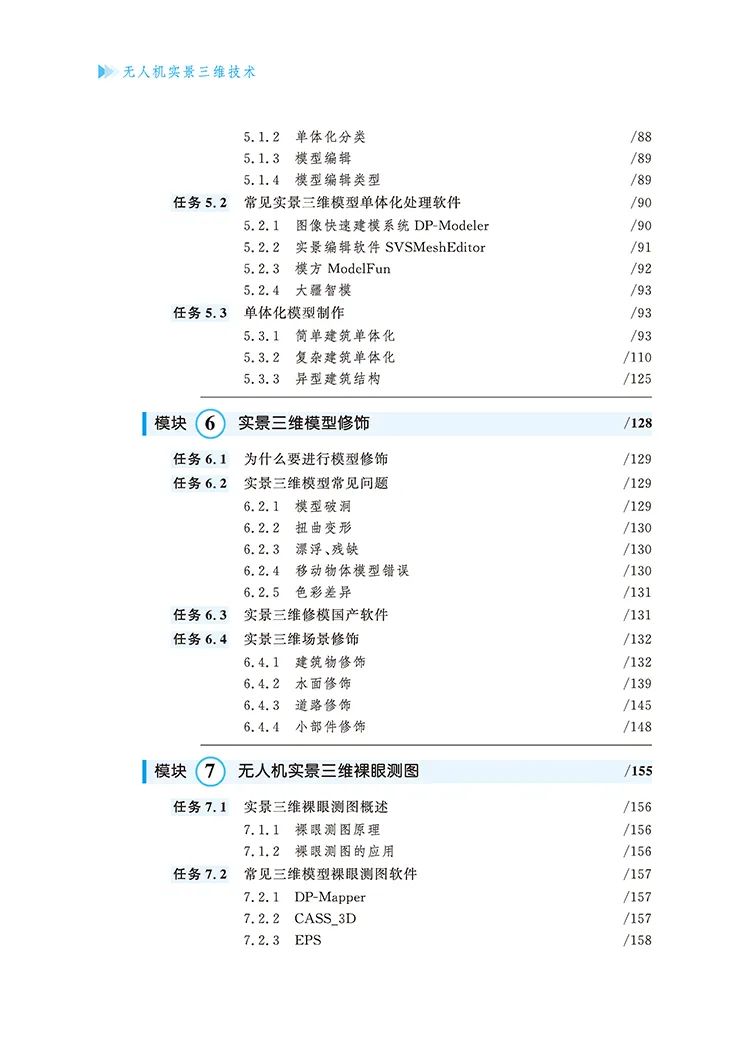 无人机实景三维技术

5.1.2 单体化分类 /88
5.1.3 模型编辑 /89
5.1.4 模型编辑类型 /89
任务 5.2 常见实景三维模型单体化处理软件 /90
5.2.1 图像快速建模系统 DP-Modeler /90
5.2.2 实景编辑软件 SVSMeshEditor /91
5.2.3 模方 ModelFun /92
5.2.4 大疆智模 /93
任务 5.3 单体化模型制作 /93
5.3.1 简单建筑单体化 /93
5.3.2 复杂建筑单体化 /110
5.3.3 异型建筑结构 /125

模块 6 实景三维模型修饰 /128

任务 6.1 为什么要进行模型修饰 /129
任务 6.2 实景三维模型常见问题 /129
6.2.1 模型破洞 /129
6.2.2 扭曲变形 /130
6.2.3 漂浮、残缺 /130
6.2.4 移动物体模型错误 /130
6.2.5 色彩差异 /131
任务 6.3 实景三维修模国产软件 /131
任务 6.4 实景三维场景修饰 /132
6.4.1 建筑物修饰 /132
6.4.2 水面修饰 /139
6.4.3 道路修饰 /145
6.4.4 小部件修饰 /148

模块 7 无人机实景三维裸眼测图 /155

任务 7.1 实景三维裸眼测图概述 /156
7.1.1 裸眼测图原理 /156
7.1.2 裸眼测图的应用 /156
任务 7.2 常见三维模型裸眼测图软件 /157
7.2.1 DP-Mapper /157
7.2.2 CASS_3D /157
7.2.3 EPS /158